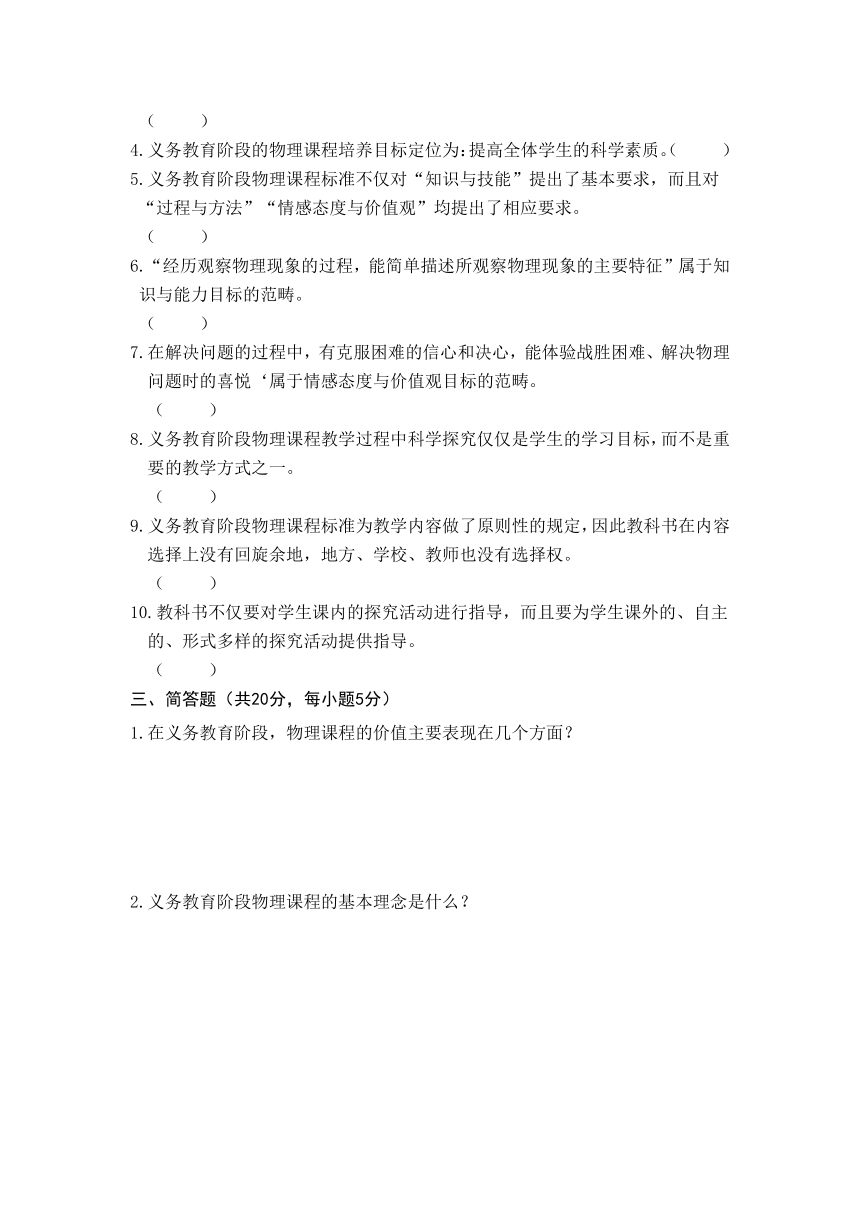 (　　)

4. 义务教育阶段的物理课程培养目标定位为：提高全体学生的科学素质。(　　)

5. 义务教育阶段物理课程标准不仅对“知识与技能”提出了基本要求，而且对“过程与方法”“情感态度与价值观”均提出了相应要求。

(　　)

6. “经历观察物理现象的过程，能简单描述所观察物理现象的主要特征”属于知识与能力目标的范畴。

(　　)

7. 在解决问题的过程中，有克服困难的信心和决心，能体验战胜困难、解决物理问题时的喜悦‘属于情感态度与价值观目标的范畴。

(　　)

8. 义务教育阶段物理课程教学过程中科学探究仅仅是学生的学习目标，而不是重要的教学方式之一。

(　　)

9. 义务教育阶段物理课程标准为教学内容做了原则性的规定，因此教科书在内容选择上没有回旋余地，地方、学校、教师也没有选择权。

(　　)

10. 教科书不仅要对学生课内的探究活动进行指导，而且要为学生课外的、自主的、形式多样的探究活动提供指导。

(　　)

三、简答题（共20分，每小题5分）

1. 在义务教育阶段，物理课程的价值主要表现在几个方面？

2. 义务教育阶段物理课程的基本理念是什么？